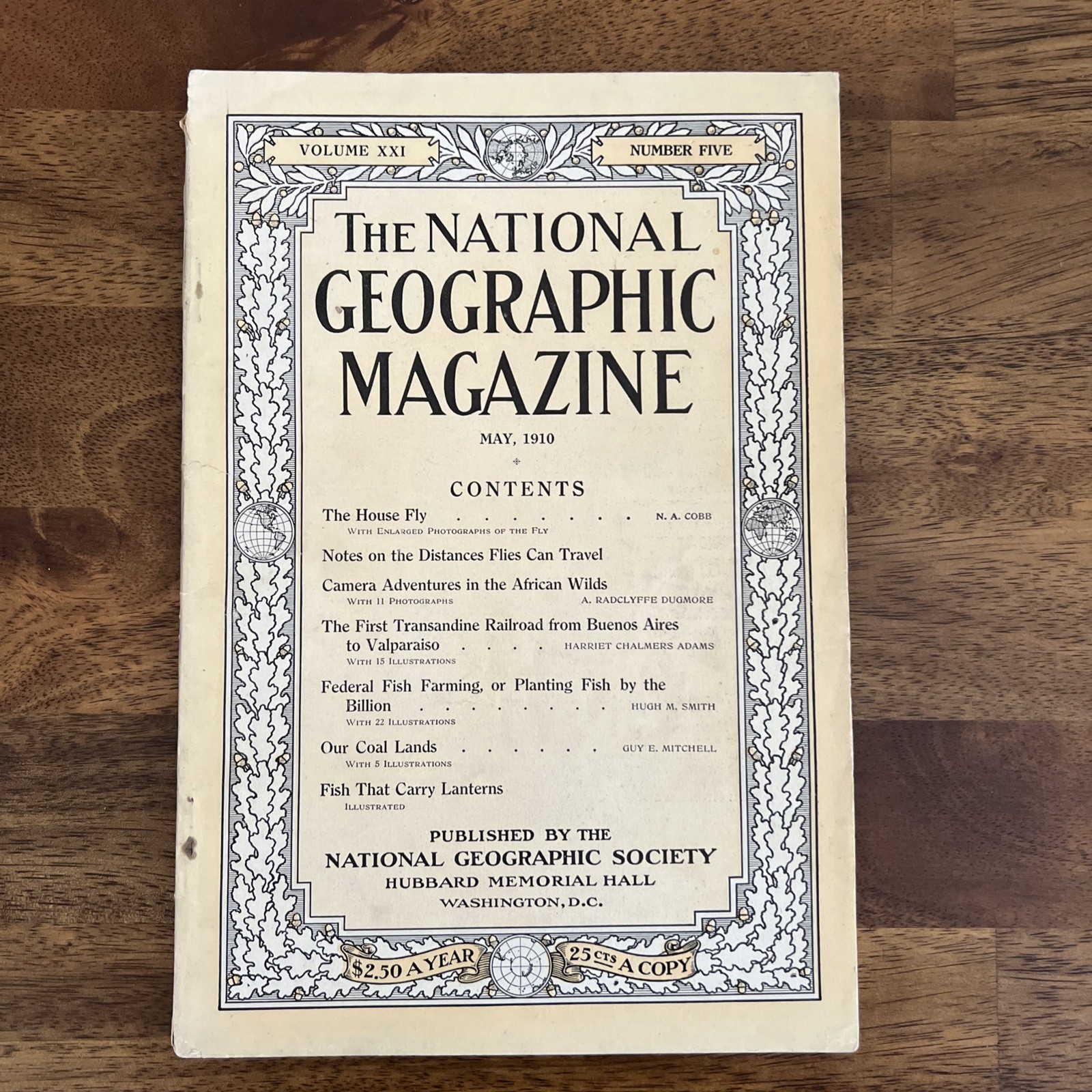 VOLUME XXI

NUMBER FIVE

THE NATIONAL GEOGRAPHIC MAGAZINE

MAY, 1910

CONTENTS

The House Fly N. A. COBB
WITH ENLARGED PHOTOGRAPHS OF THE FLY

Notes on the Distances Flies Can Travel

Camera Adventures in the African Wilds
WITH 11 PHOTOGRAPHS A. RADCLYFFE DUGMORE

The First Transandine Railroad from Buenos Aires to Valparaiso HARRIET CHALMERS ADAMS
WITH 15 ILLUSTRATIONS

Federal Fish Farming, or Planting Fish by the Billion HUGH M. SMITH
WITH 22 ILLUSTRATIONS

Our Coal Lands GUY E. MITCHELL
WITH 5 ILLUSTRATIONS

Fish That Carry Lanterns
ILLUSTRATED

PUBLISHED BY THE
NATIONAL GEOGRAPHIC SOCIETY
HUBBARD MEMORIAL HALL
WASHINGTON, D.C.

$2.50 A YEAR

25 CTS A COPY